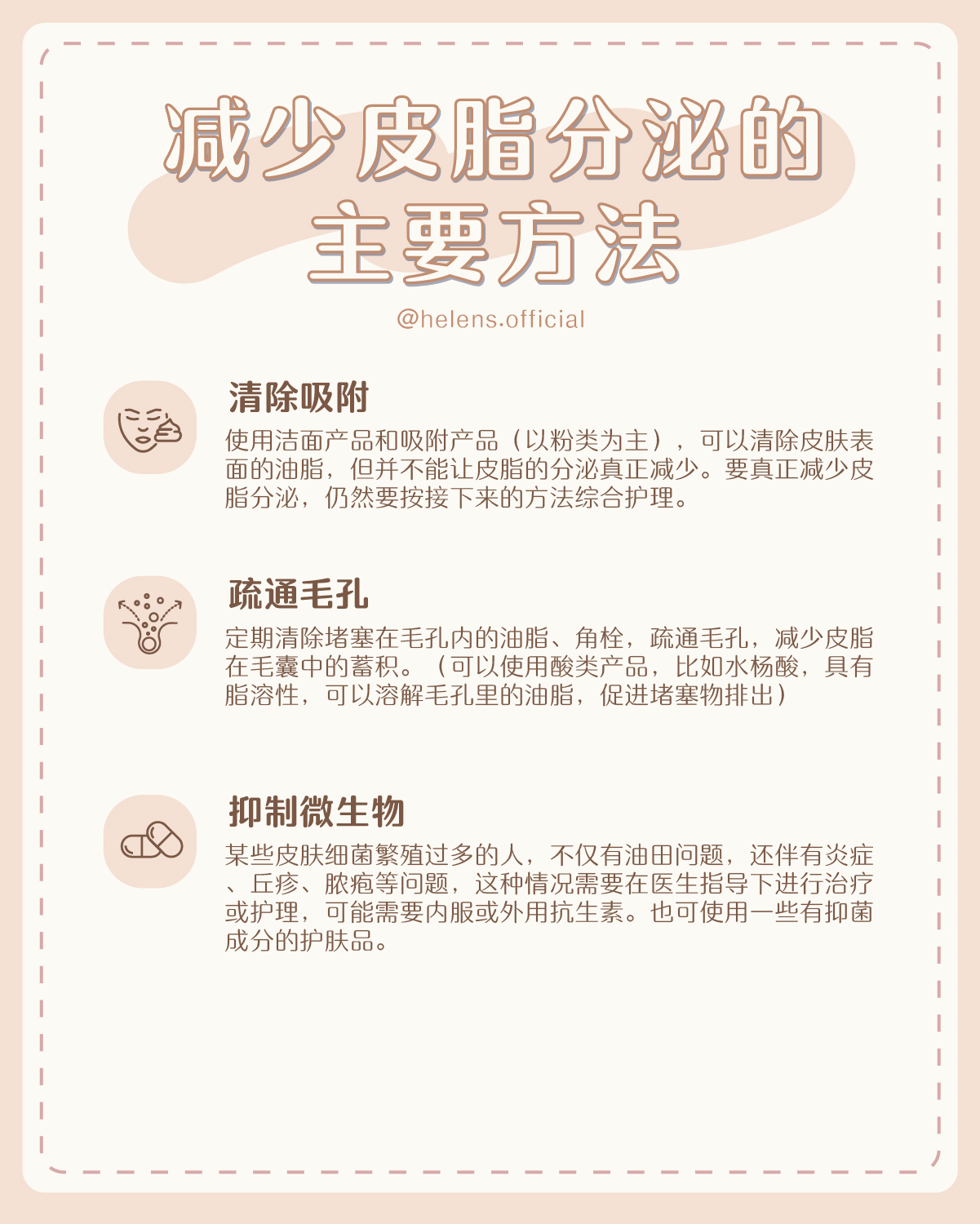 减少皮脂分泌的
主要方法

@helens.official

清除吸附

使用洁面产品和吸附产品（以粉类为主），可以清除皮肤表面的油脂，但并不能让皮脂的分泌真正减少。要真正减少皮脂分泌，仍然要按接下来的方法综合护理。

疏通毛孔

定期清除堵塞在毛孔内的油脂、角栓，疏通毛孔，减少皮脂在毛囊中的蓄积。（可以使用酸类产品，比如水杨酸，具有脂溶性，可以溶解毛孔里的油脂，促进堵塞物排出）

抑制微生物

某些皮肤细菌繁殖过多的人，不仅有油田问题，还伴有炎症、丘疹、脓疱等问题，这种情况需要在医生指导下进行治疗或护理，可能需要内服或外用抗生素。也可使用一些有抑菌成分的护肤品。